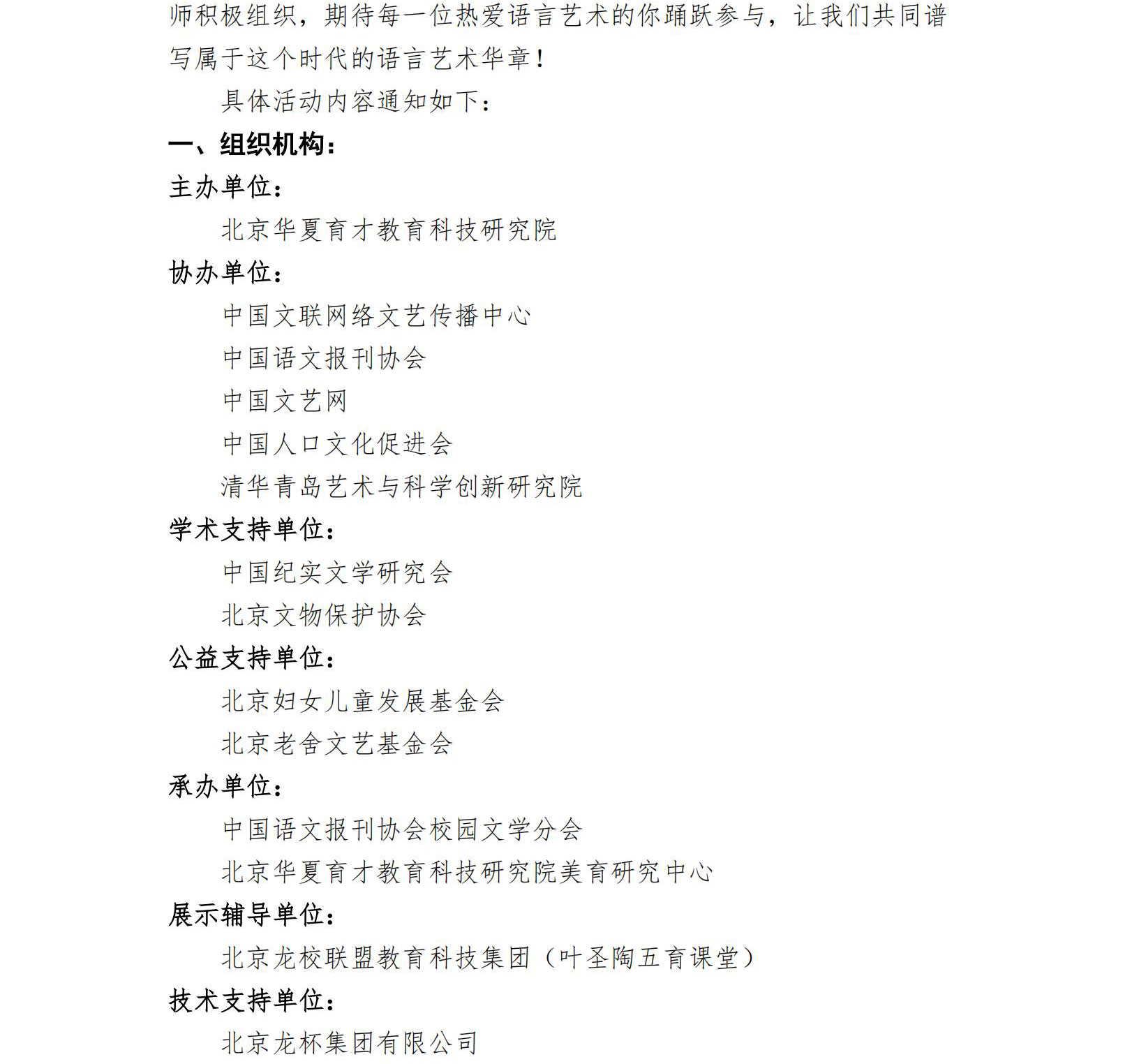 师积极组织，期待每一位热爱语言艺术的你踊跃参与，让我们共同谱写属于这个时代的语言艺术华章！

具体活动内容通知如下：

一、组织机构：

主办单位：

北京华夏育才教育科技研究院

协办单位：

中国文联网络文艺传播中心

中国语文报刊协会

中国文艺网

中国人口文化促进会

清华青岛艺术与科学创新研究院

学术支持单位：

中国纪实文学研究会

北京文物保护协会

公益支持单位：

北京妇女儿童发展基金会

北京老舍文艺基金会

承办单位：

中国语文报刊协会校园文学分会

北京华夏育才教育科技研究院美育研究中心

展示辅导单位：

北京龙校联盟教育科技集团（叶圣陶五育课堂）

技术支持单位：

北京龙杯集团有限公司